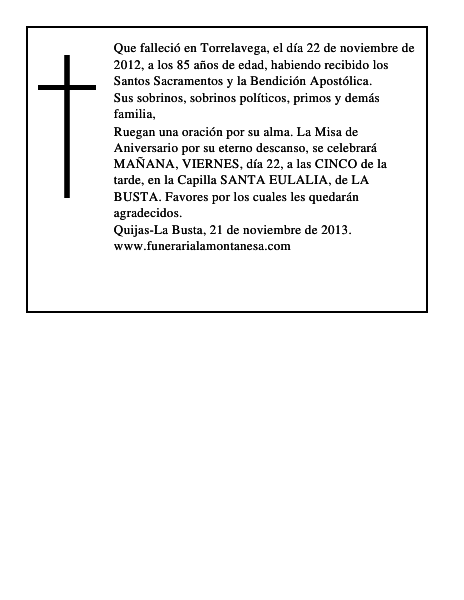 Que falleció en Torrelavega, el día 22 de noviembre de 2012, a los 85 años de edad, habiendo recibido los Santos Sacramentos y la Bendición Apostólica.
Sus sobrinos, sobrinos políticos, primos y demás familia,
Ruegan una oración por su alma. La Misa de Aniversario por su eterno descanso, se celebrará MAÑANA, VIERNES, día 22, a las CINCO de la tarde, en la Capilla SANTA EULALIA, de LA BUSTA. Favores por los cuales les quedarán agradecidos.
Quijas-La Busta, 21 de noviembre de 2013.
www.funerarialamontanesa.com